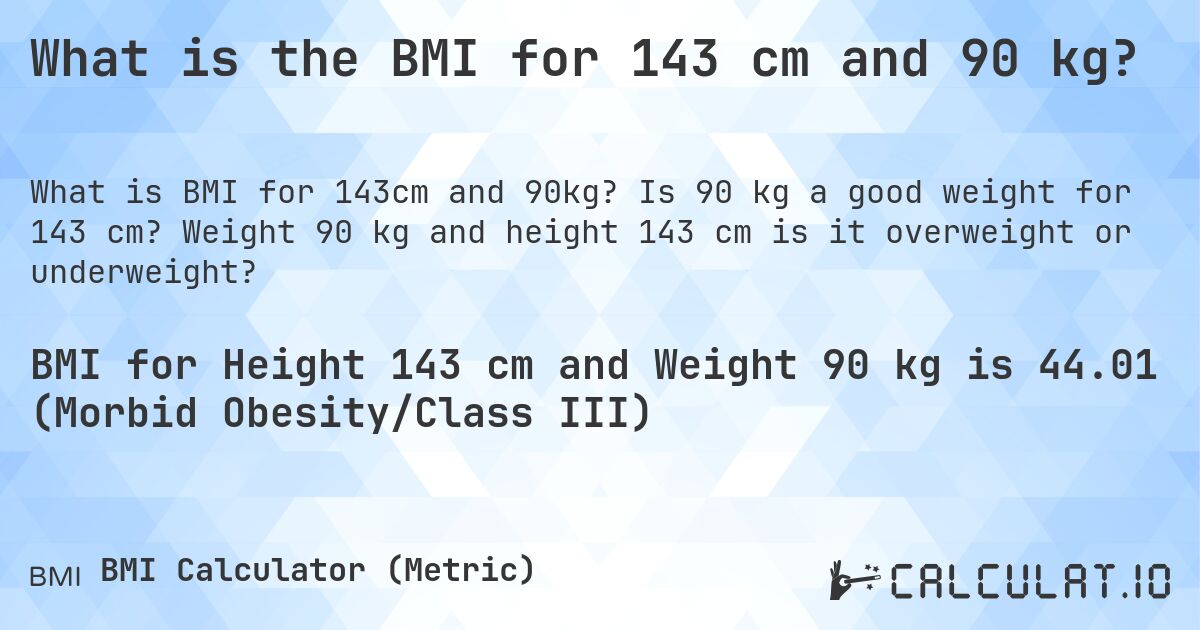 What is the BMI for 143 cm and 90 kg?

What is BMI for 143cm and 90kg? Is 90 kg a good weight for 143 cm? Weight 90 kg and height 143 cm is it overweight or underweight?

BMI for Height 143 cm and Weight 90 kg is 44.01 (Morbid Obesity/Class III)

BMI BMI Calculator (Metric)

CALCULAT.IO